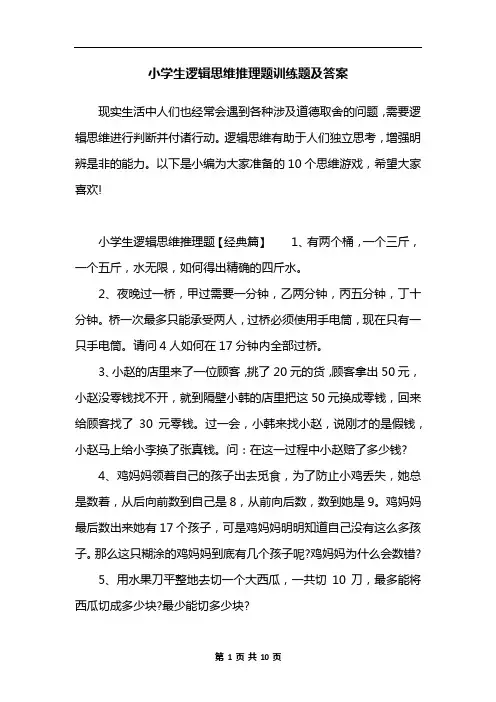 小学生逻辑思维推理题训练题及答案

现实生活中人们也经常会遇到各种涉及道德取舍的问题，需要逻辑思维进行判断并付诸行动。逻辑思维有助于人们独立思考，增强明辨是非的能力。以下是小编为大家准备的 10 个思维游戏，希望大家喜欢!

小学生逻辑思维推理题【经典篇】　　1、有两个桶，一个三斤，一个五斤，水无限，如何得出精确的四斤水。

2、夜晚过一桥，甲过需要一分钟，乙两分钟，丙五分钟，丁十分钟。桥一次最多只能承受两人，过桥必须使用手电筒，现在只有一只手电筒。请问 4 人如何在 17 分钟内全部过桥。

3、小赵的店里来了一位顾客，挑了 20 元的货，顾客拿出 50 元，小赵没零钱找不开，就到隔壁小韩的店里把这 50 元换成零钱，回来给顾客找了 30 元零钱。过一会，小韩来找小赵，说刚才的是假钱，小赵马上给小李换了张真钱。问：在这一过程中小赵赔了多少钱?

4、鸡妈妈领着自己的孩子出去觅食，为了防止小鸡丢失，她总是数着，从后向前数到自己是 8，从前向后数，数到她是 9。鸡妈妈最后数出来她有 17 个孩子，可是鸡妈妈明明知道自己没有这么多孩子。那么这只糊涂的鸡妈妈到底有几个孩子呢?鸡妈妈为什么会数错?

5、用水果刀平整地去切一个大西瓜，一共切 10 刀，最多能将西瓜切成多少块?最少能切多少块?

第 1 页 共 10 页